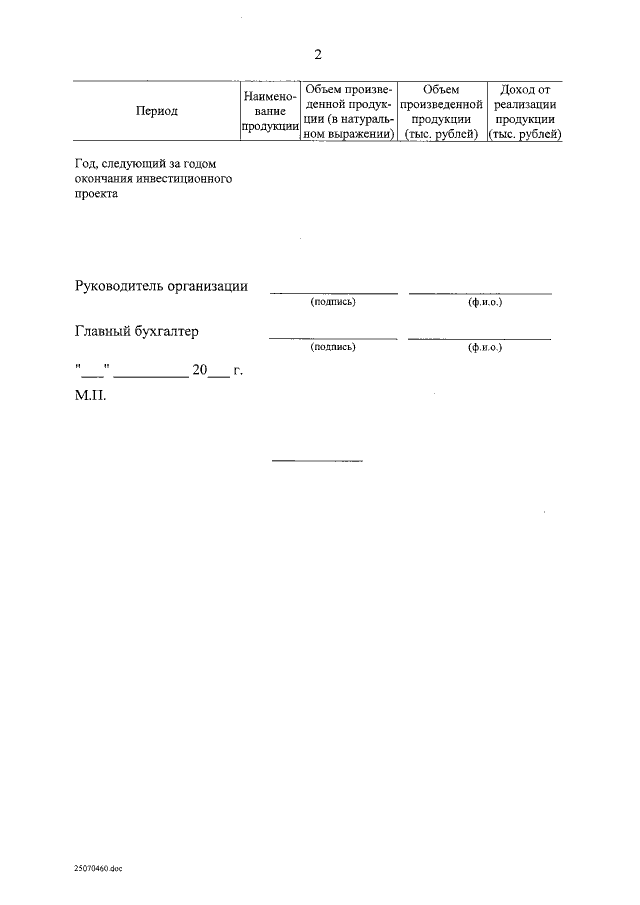 2

| Период | Наименование продукции | Объем произведенной продукции (в натуральном выражении) | Объем произведенной продукции (тыс. рублей) | Доход от реализации продукции (тыс. рублей) |
|---|---|---|---|---|
| Год, следующий за годом окончания инвестиционного проекта | | | | |

Руководитель организации ____ ____
(подпись) (ф.и.о.)

Главный бухгалтер ____ ____
(подпись) (ф.и.о.)

"____" ____ 20____ г.
М.П.

25070460.doc